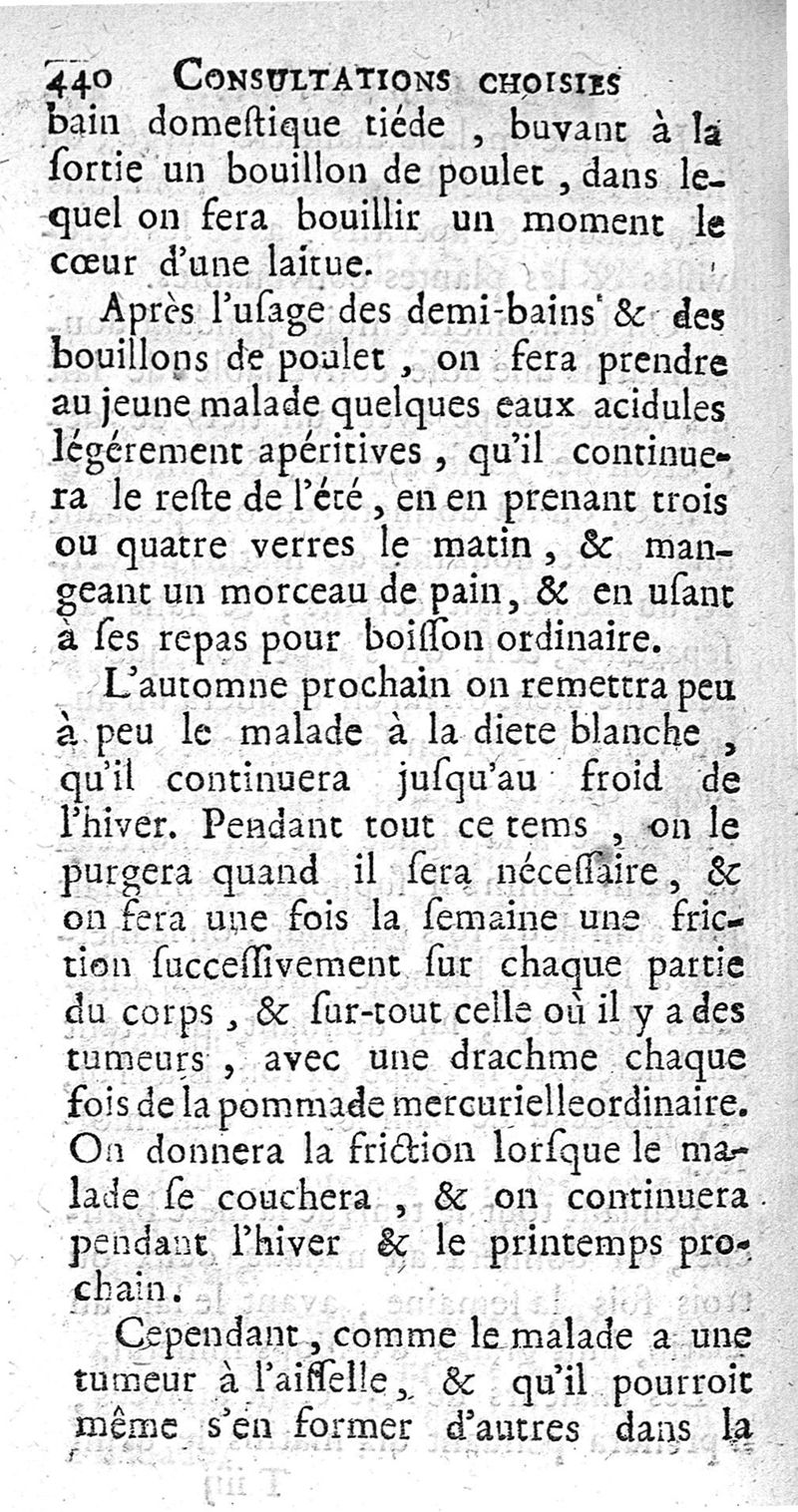 440 CONSULTATIONS CHOISIES

bain domeſtique tiéde, buvant à la ſortie un bouillon de poulet, dans lequel on fera bouillir un moment le cœur d'une laitue.

Après l'uſage des demi-bains & des bouillons de poulet, on fera prendre au jeune malade quelques eaux acidules légérement apéritives, qu'il continuera le reſte de l'été, en en prenant trois ou quatre verres le matin, & mangeant un morceau de pain, & en uſant à ſes repas pour boiſſon ordinaire.

L'automne prochain on remettra peu à peu le malade à la diete blanche, qu'il continuera juſqu'au froid de l'hiver. Pendant tout ce tems, on le purgera quand il ſera néceſſaire, & on fera une fois la ſemaine une friction ſucceſſivement ſur chaque partie du corps, & ſur-tout celle où il y a des tumeurs, avec une drachme chaque fois de la pommade mercurielle ordinaire. On donnera la friction lorſque le malade ſe couchera, & on continuera pendant l'hiver & le printemps prochain.

Cependant, comme le malade a une tumeur à l'aiſſelle, & qu'il pourroit même s'en former d'autres dans la